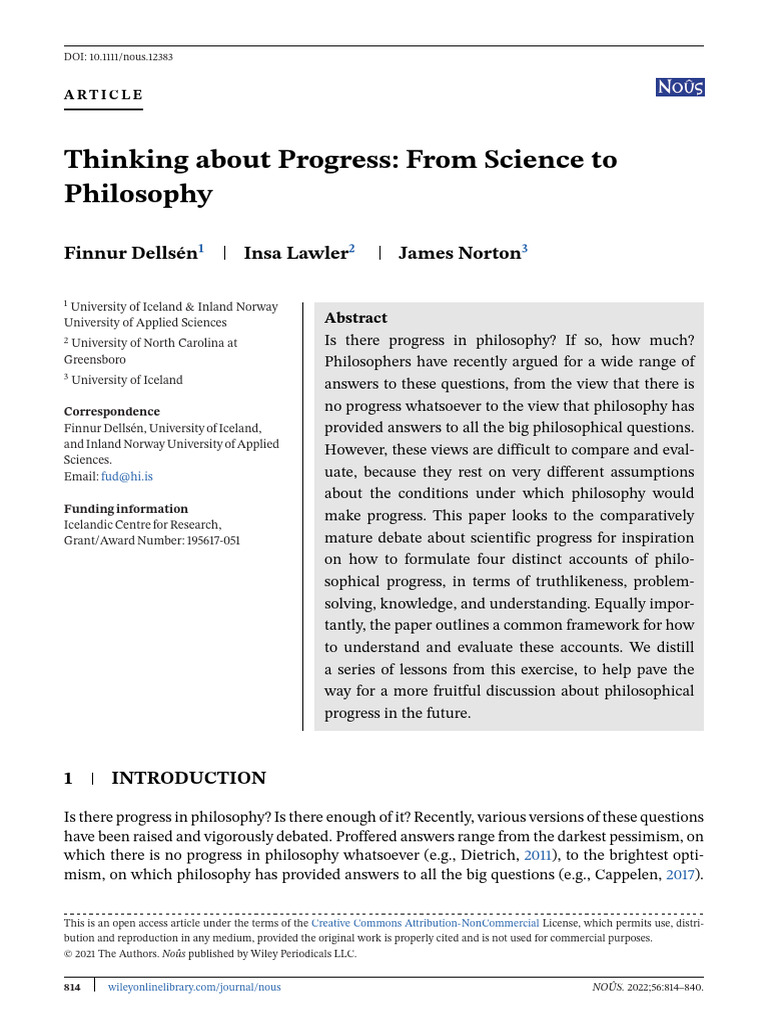 DOI: 10.1111/nous.12383

ARTICLE

NOÛS

Thinking about Progress: From Science to Philosophy

Finnur Dellsén$^{1}$ | Insa Lawler$^{2}$ | James Norton$^{3}$

$^{1}$ University of Iceland & Inland Norway University of Applied Sciences

$^{2}$ University of North Carolina at Greensboro

$^{3}$ University of Iceland

Correspondence
Finnur Dellsén, University of Iceland, and Inland Norway University of Applied Sciences.
Email: fud@hi.is

Funding information
Icelandic Centre for Research, Grant/Award Number: 195617-051

Abstract
Is there progress in philosophy? If so, how much? Philosophers have recently argued for a wide range of answers to these questions, from the view that there is no progress whatsoever to the view that philosophy has provided answers to all the big philosophical questions. However, these views are difficult to compare and evaluate, because they rest on very different assumptions about the conditions under which philosophy would make progress. This paper looks to the comparatively mature debate about scientific progress for inspiration on how to formulate four distinct accounts of philosophical progress, in terms of truthlikeness, problem-solving, knowledge, and understanding. Equally importantly, the paper outlines a common framework for how to understand and evaluate these accounts. We distill a series of lessons from this exercise, to help pave the way for a more fruitful discussion about philosophical progress in the future.

1 | INTRODUCTION

Is there progress in philosophy? Is there enough of it? Recently, various versions of these questions have been raised and vigorously debated. Proffered answers range from the darkest pessimism, on which there is no progress in philosophy whatsoever (e.g., Dietrich, 2011), to the brightest optimism, on which philosophy has provided answers to all the big questions (e.g., Cappelen, 2017).

This is an open access article under the terms of the Creative Commons Attribution-NonCommercial License, which permits use, distribution and reproduction in any medium, provided the original work is properly cited and is not used for commercial purposes.
© 2021 The Authors. Noûs published by Wiley Periodicals LLC.

814 | wileyonlinelibrary.com/journal/nous

NOÛS. 2022;56:814–840.